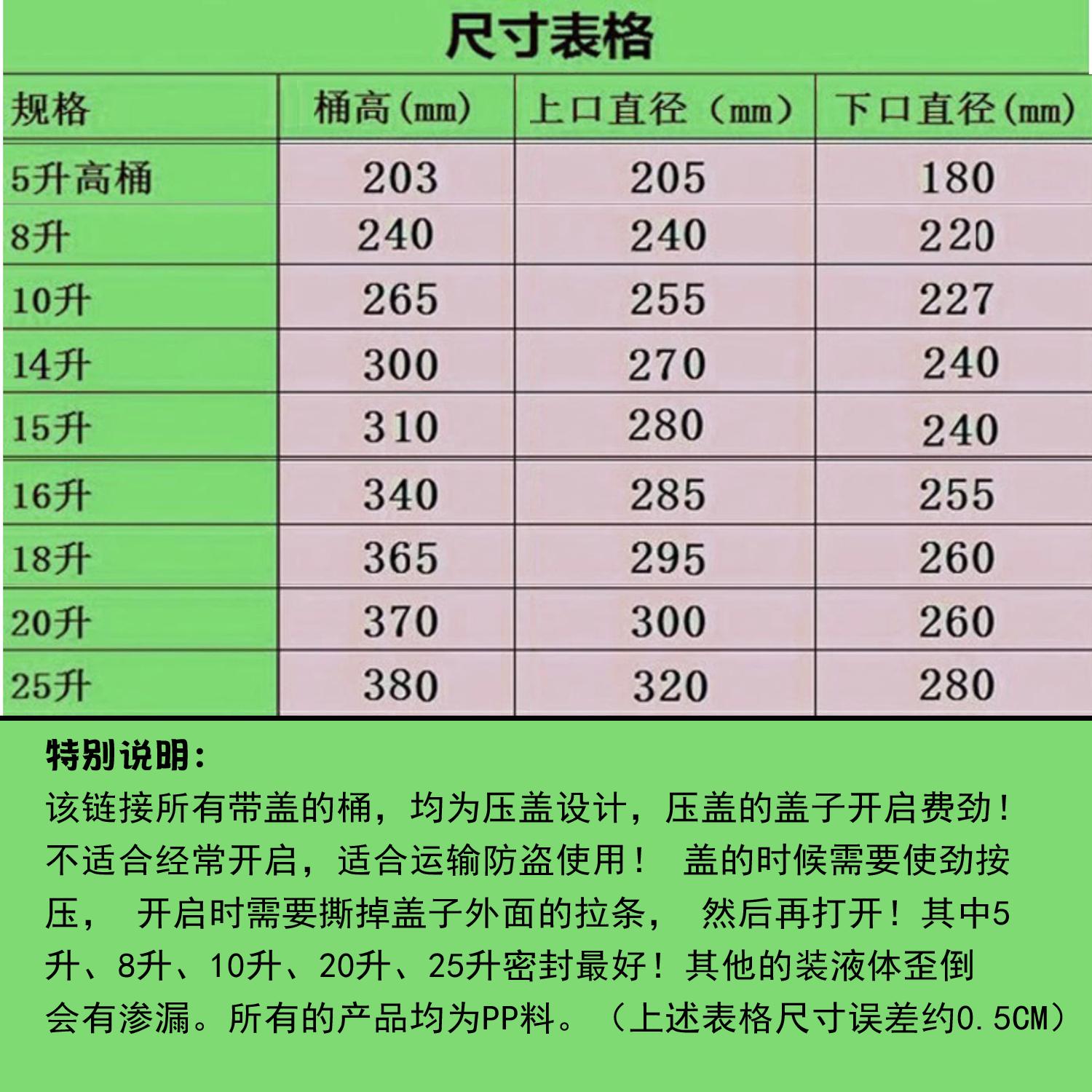 尺寸表格

| 规格 | 桶高(mm) | 上口直径（mm） | 下口直径(mm) |
|---|---|---|---|
| 5升高桶 | 203 | 205 | 180 |
| 8升 | 240 | 240 | 220 |
| 10升 | 265 | 255 | 227 |
| 14升 | 300 | 270 | 240 |
| 15升 | 310 | 280 | 240 |
| 16升 | 340 | 285 | 255 |
| 18升 | 365 | 295 | 260 |
| 20升 | 370 | 300 | 260 |
| 25升 | 380 | 320 | 280 |

特别说明：
该链接所有带盖的桶，均为压盖设计，压盖的盖子开启费劲！不适合经常开启，适合运输防盗使用！ 盖的时候需要使劲按压， 开启时需要撕掉盖子外面的拉条， 然后再打开！其中5升、8升、10升、20升、25升密封最好！其他的装液体歪倒会有渗漏。所有的产品均为PP料。（上述表格尺寸误差约0.5CM）